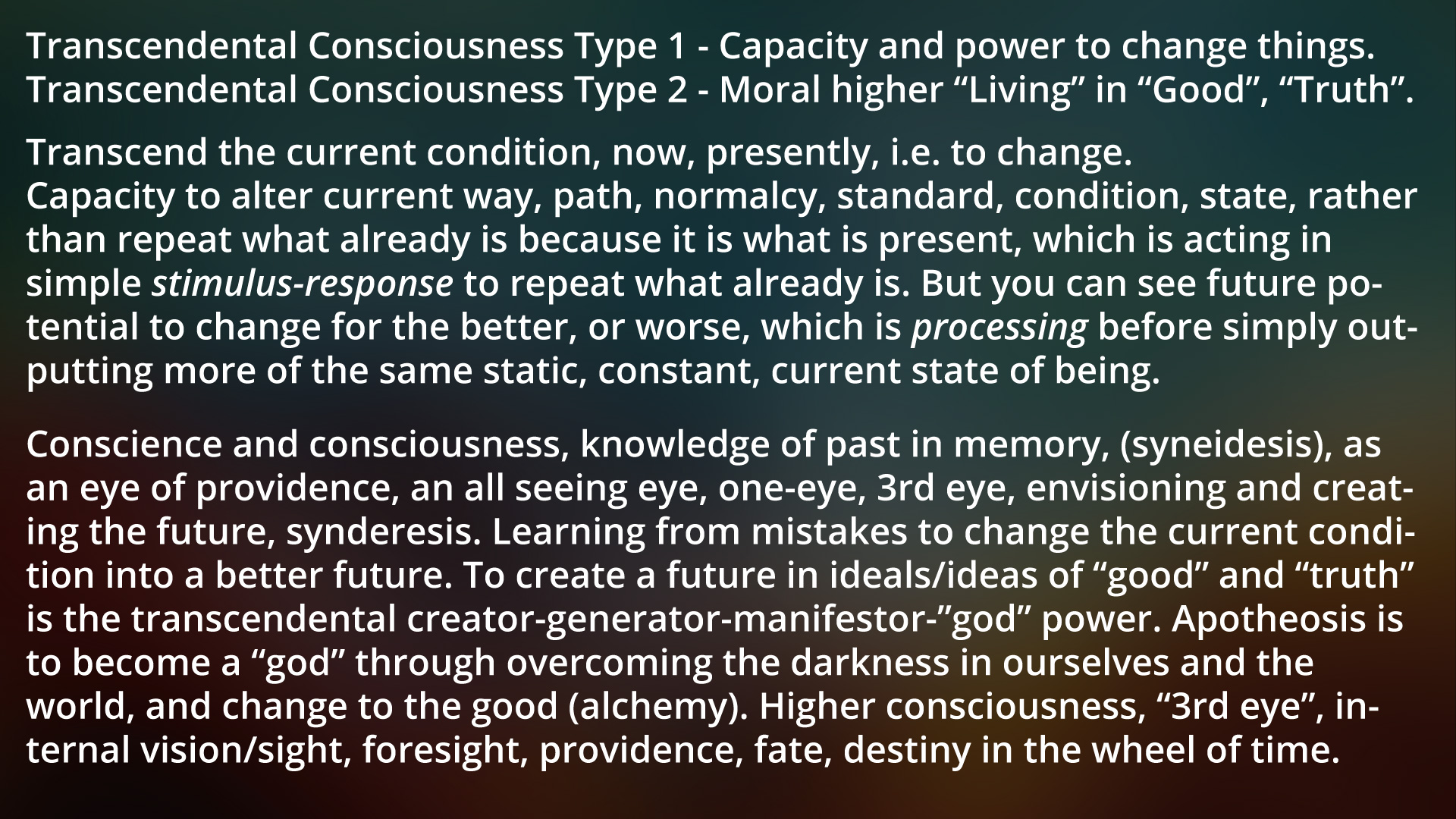 Transcendental Consciousness Type 1 - Capacity and power to change things.
Transcendental Consciousness Type 2 - Moral higher "Living" in "Good", "Truth".

Transcend the current condition, now, presently, i.e. to change.
Capacity to alter current way, path, normalcy, standard, condition, state, rather than repeat what already is because it is what is present, which is acting in simple stimulus-response to repeat what already is. But you can see future potential to change for the better, or worse, which is processing before simply outputting more of the same static, constant, current state of being.

Conscience and consciousness, knowledge of past in memory, (syneidesis), as an eye of providence, an all seeing eye, one-eye, 3rd eye, envisioning and creating the future, synderesis. Learning from mistakes to change the current condition into a better future. To create a future in ideals/ideas of "good" and "truth" is the transcendental creator-generator-manifestor-"god" power. Apotheosis is to become a "god" through overcoming the darkness in ourselves and the world, and change to the good (alchemy). Higher consciousness, "3rd eye", internal vision/sight, foresight, providence, fate, destiny in the wheel of time.